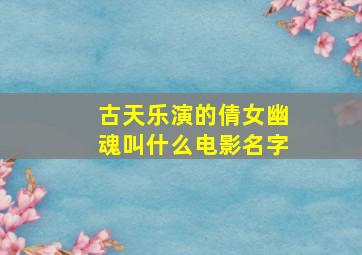 古天乐演的倩女幽魂叫什么电影名字